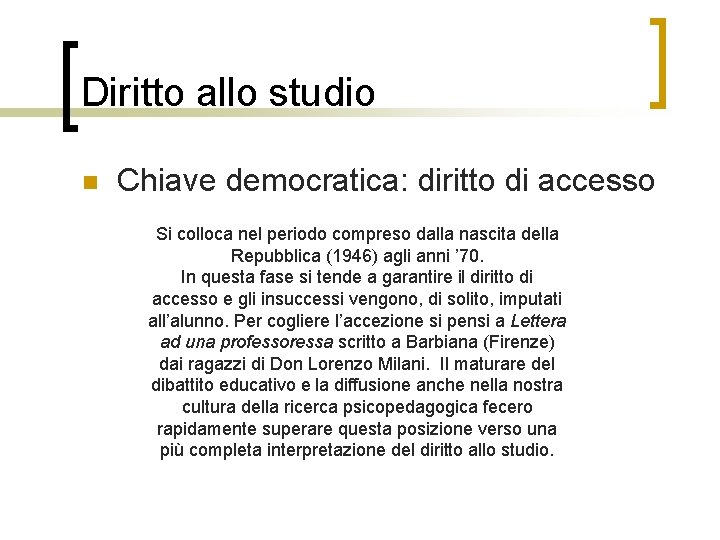 Diritto allo studio

• Chiave democratica: diritto di accesso

Si colloca nel periodo compreso dalla nascita della Repubblica (1946) agli anni '70.
In questa fase si tende a garantire il diritto di accesso e gli insuccessi vengono, di solito, imputati all'alunno. Per cogliere l'accezione si pensi a Lettera ad una professoressa scritto a Barbiana (Firenze) dai ragazzi di Don Lorenzo Milani. Il maturare del dibattito educativo e la diffusione anche nella nostra cultura della ricerca psicopedagogica fecero rapidamente superare questa posizione verso una più completa interpretazione del diritto allo studio.